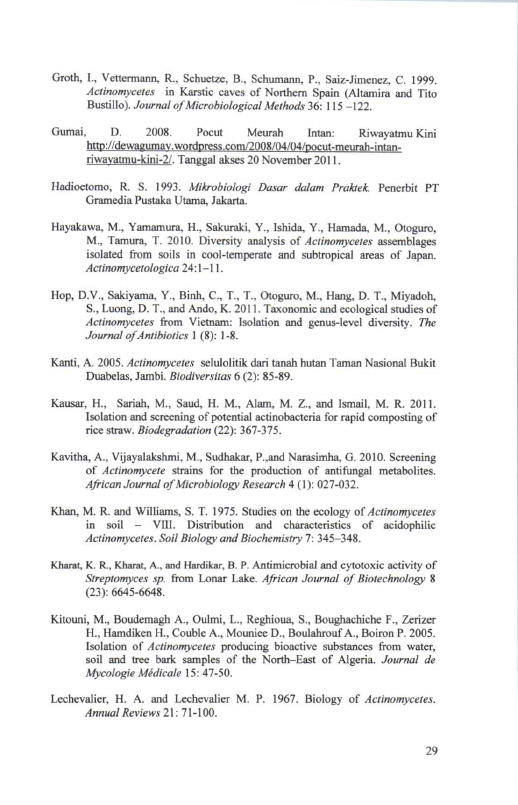 Groth, I., Vettermann, R., Schuetze, B., Schumann, P., Saiz-Jimenez, C. 1999. Actinomycetes in Karstic caves of Northern Spain (Altamira and Tito Bustillo). Journal of Microbiological Methods 36: 115 –122.

Gumai, D. 2008. Pocut Meurah Intan: Riwayatmu Kini http://dewagumay.wordpress.com/2008/04/04/pocut-meurah-intan-riwayatmu-kini-2/. Tanggal akses 20 November 2011.

Hadioetomo, R. S. 1993. Mikrobiologi Dasar dalam Praktek. Penerbit PT Gramedia Pustaka Utama, Jakarta.

Hayakawa, M., Yamamura, H., Sakuraki, Y., Ishida, Y., Hamada, M., Otoguro, M., Tamura, T. 2010. Diversity analysis of Actinomycetes assemblages isolated from soils in cool-temperate and subtropical areas of Japan. Actinomycetologica 24:1–11.

Hop, D.V., Sakiyama, Y., Binh, C., T., T., Otoguro, M., Hang, D. T., Miyadoh, S., Luong, D. T., and Ando, K. 2011. Taxonomic and ecological studies of Actinomycetes from Vietnam: Isolation and genus-level diversity. The Journal of Antibiotics 1 (8): 1-8.

Kanti, A. 2005. Actinomycetes selulolitik dari tanah hutan Taman Nasional Bukit Duabelas, Jambi. Biodiversitas 6 (2): 85-89.

Kausar, H., Sariah, M., Saud, H. M., Alam, M. Z., and Ismail, M. R. 2011. Isolation and screening of potential actinobacteria for rapid composting of rice straw. Biodegradation (22): 367-375.

Kavitha, A., Vijayalakshmi, M., Sudhakar, P.,and Narasimha, G. 2010. Screening of Actinomycete strains for the production of antifungal metabolites. African Journal of Microbiology Research 4 (1): 027-032.

Khan, M. R. and Williams, S. T. 1975. Studies on the ecology of Actinomycetes in soil – VIII. Distribution and characteristics of acidophilic Actinomycetes. Soil Biology and Biochemistry 7: 345–348.

Kharat, K. R., Kharat, A., and Hardikar, B. P. Antimicrobial and cytotoxic activity of Streptomyces sp. from Lonar Lake. African Journal of Biotechnology 8 (23): 6645-6648.

Kitouni, M., Boudemagh A., Oulmi, L., Reghioua, S., Boughachiche F., Zerizer H., Hamdiken H., Couble A., Mouniee D., Boulahrouf A., Boiron P. 2005. Isolation of Actinomycetes producing bioactive substances from water, soil and tree bark samples of the North–East of Algeria. Journal de Mycologie Médicale 15: 47-50.

Lechevalier, H. A. and Lechevalier M. P. 1967. Biology of Actinomycetes. Annual Reviews 21: 71-100.

29